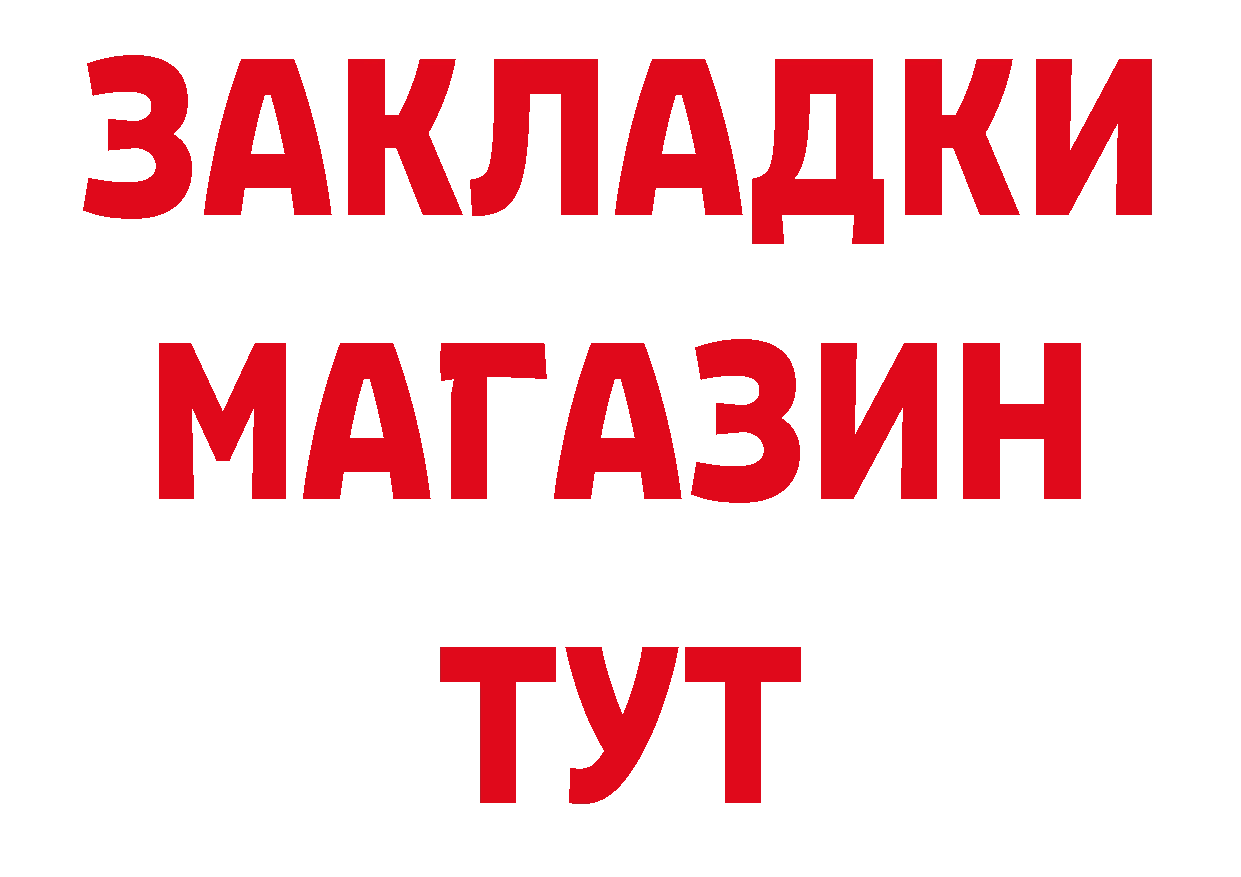 ЗАКЛАДКИ МАГАЗИН ТУТ